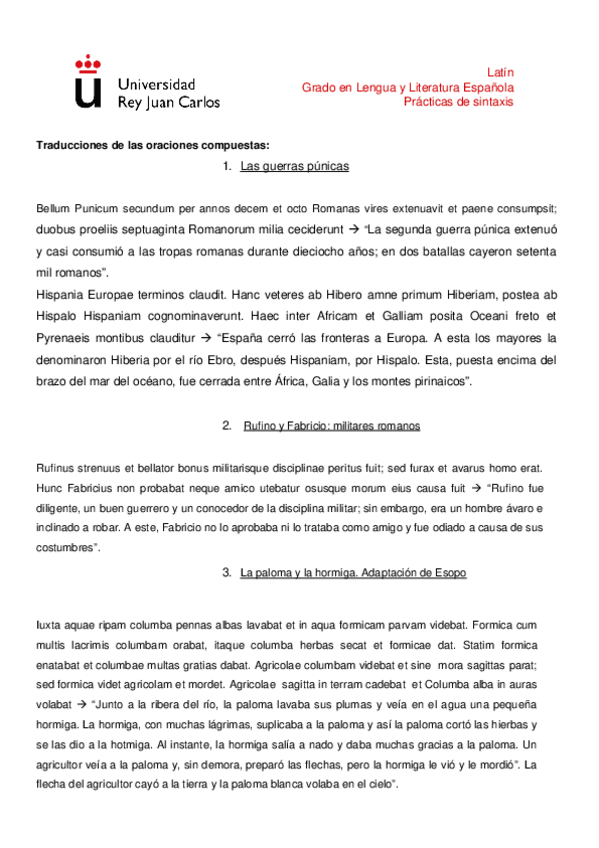 Universidad
Rey Juan Carlos

Latín
Grado en Lengua y Literatura Española
Prácticas de sintaxis

Traducciones de las oraciones compuestas:

1. Las guerras púnicas

Bellum Punicum secundum per annos decem et octo Romanas vires extenuavit et paene consumpsit; duobus proeliis septuaginta Romanorum milia ceciderunt → "La segunda guerra púnica extenuó y casi consumió a las tropas romanas durante dieciocho años; en dos batallas cayeron setenta mil romanos".

Hispania Europae terminos claudit. Hanc veteres ab Hibero amne primum Hiberiam, postea ab Hispalo Hispaniam cognominaverunt. Haec inter Africam et Galliam posita Oceani freto et Pyrenaeis montibus clauditur → "España cerró las fronteras a Europa. A esta los mayores la denominaron Hiberia por el río Ebro, después Hispaniam, por Hispalo. Esta, puesta encima del brazo del mar del océano, fue cerrada entre África, Galia y los montes pirinaicos".

2. Rufino y Fabricio: militares romanos

Rufinus strenuus et bellator bonus militarisque disciplinae peritus fuit; sed furax et avarus homo erat. Hunc Fabricius non probabat neque amico utebatur osusque morum eius causa fuit → "Rufino fue diligente, un buen guerrero y un conocedor de la disciplina militar; sin embargo, era un hombre ávaro e inclinado a robar. A este, Fabricio no lo aprobaba ni lo trataba como amigo y fue odiado a causa de sus costumbres".

3. La paloma y la hormiga. Adaptación de Esopo

Iuxta aquae ripam columba pennas albas lavabat et in aqua formicam parvam videbat. Formica cum multis lacrimis columbam orabat, itaque columba herbas secat et formicae dat. Statim formica enatabat et columbae multas gratias dabat. Agricolae columbam videbat et sine mora sagittas parat; sed formica videt agricolam et mordet. Agricolae sagitta in terram cadebat et Columba alba in auras volabat → "Junto a la ribera del río, la paloma lavaba sus plumas y veía en el agua una pequeña hormiga. La hormiga, con muchas lágrimas, suplicaba a la paloma y así la paloma cortó las hierbas y se las dio a la hotmiga. Al instante, la hormiga salía a nado y daba muchas gracias a la paloma. Un agricultor veía a la paloma y, sin demora, preparó las flechas, pero la hormiga le vió y le mordió". La flecha del agricultor cayó a la tierra y la paloma blanca volaba en el cielo".